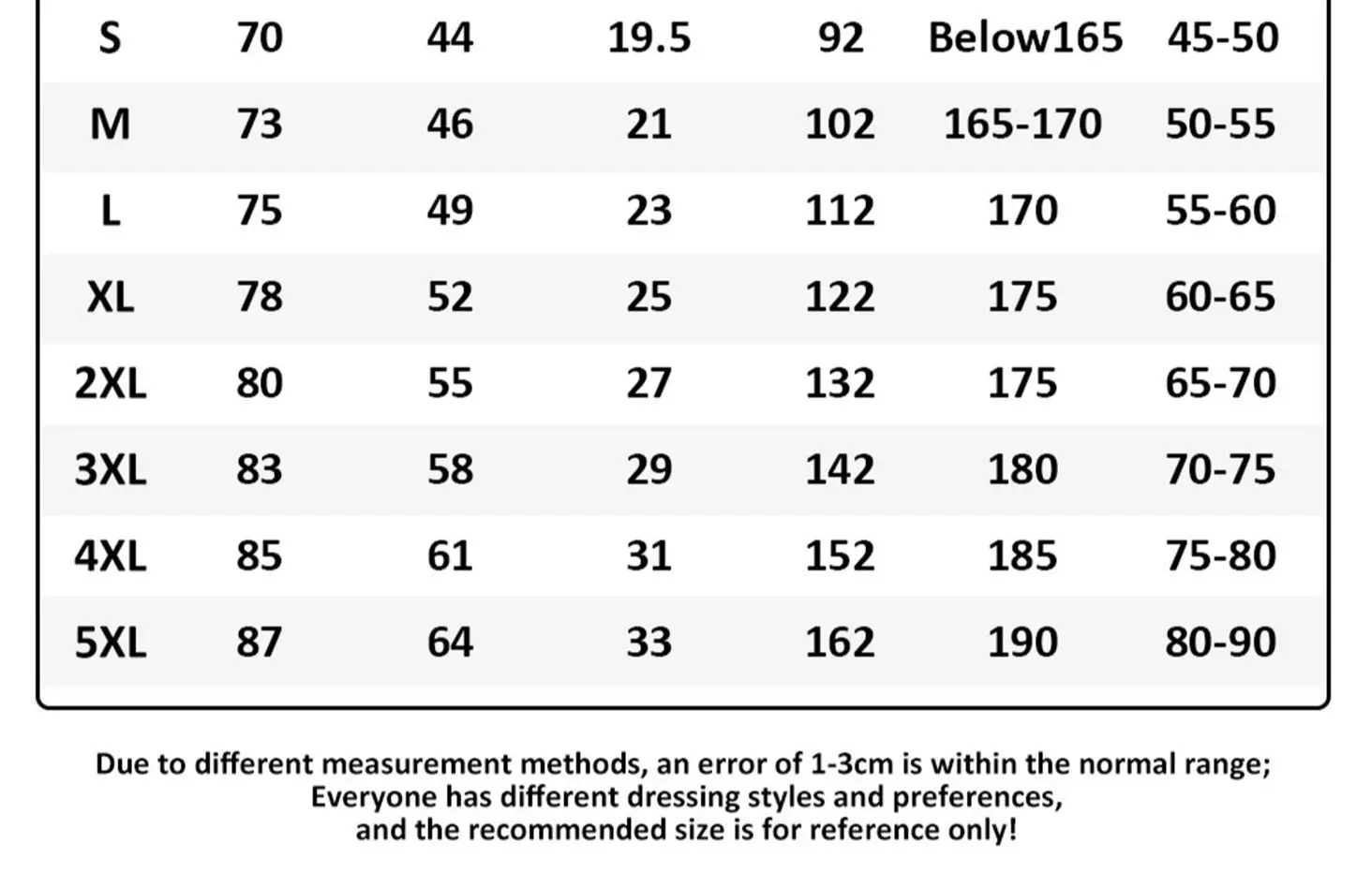 | S | 70 | 44 | 19.5 | 92 | Below165 | 45-50 |
|---|---|---|---|---|---|---|
| M | 73 | 46 | 21 | 102 | 165-170 | 50-55 |
| L | 75 | 49 | 23 | 112 | 170 | 55-60 |
| XL | 78 | 52 | 25 | 122 | 175 | 60-65 |
| 2XL | 80 | 55 | 27 | 132 | 175 | 65-70 |
| 3XL | 83 | 58 | 29 | 142 | 180 | 70-75 |
| 4XL | 85 | 61 | 31 | 152 | 185 | 75-80 |
| 5XL | 87 | 64 | 33 | 162 | 190 | 80-90 |

Due to different measurement methods, an error of 1-3cm is within the normal range; Everyone has different dressing styles and preferences, and the recommended size is for reference only!